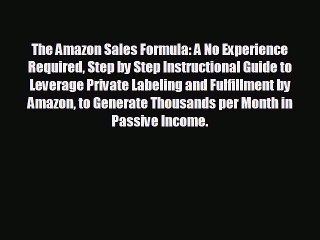 The Amazon Sales Formula: A No Experience Required, Step by Step Instructional Guide to Leverage Private Labeling and Fulfillment by Amazon, to Generate Thousands per Month in Passive Income.